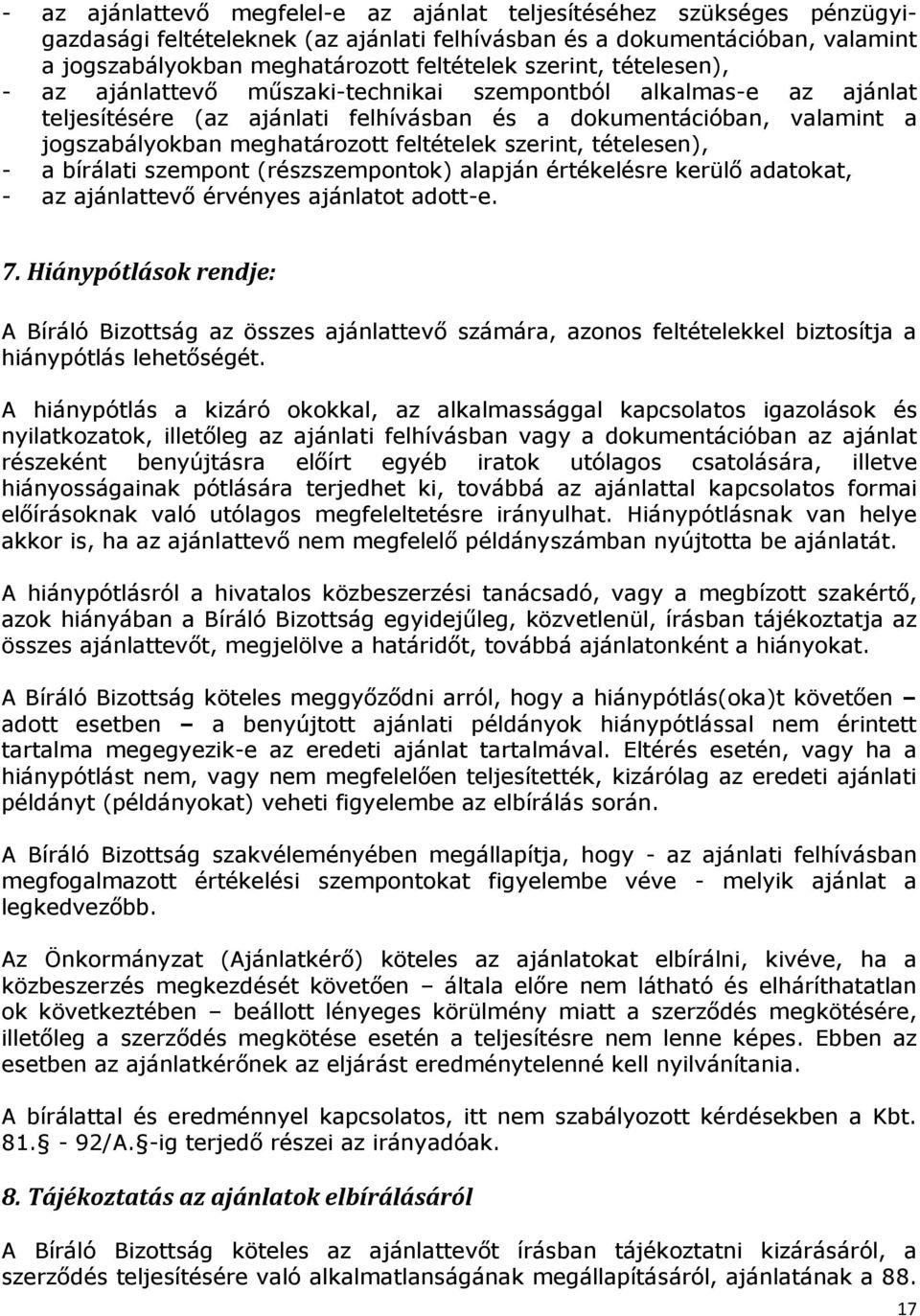 - az ajánlattevő megfelel-e az ajánlat teljesítéséhez szükséges pénzügyi-gazdasági feltételeknek (az ajánlati felhívásban és a dokumentációban, valamint a jogszabályokban meghatározott feltételek szerint, tételesen),
- az ajánlattevő műszaki-technikai szempontból alkalmas-e az ajánlat teljesítésére (az ajánlati felhívásban és a dokumentációban, valamint a jogszabályokban meghatározott feltételek szerint, tételesen),
- a bírálati szempont (részszempontok) alapján értékelésre kerülő adatokat,
- az ajánlattevő érvényes ajánlatot adott-e.

7. Hiánypótlások rendje:

A Bíráló Bizottság az összes ajánlattevő számára, azonos feltételekkel biztosítja a hiánypótlás lehetőségét.

A hiánypótlás a kizáró okokkal, az alkalmassággal kapcsolatos igazolások és nyilatkozatok, illetőleg az ajánlati felhívásban vagy a dokumentációban az ajánlat részeként benyújtásra előírt egyéb iratok utólagos csatolására, illetve hiányosságainak pótlására terjedhet ki, továbbá az ajánlattal kapcsolatos formai előírásoknak való utólagos megfeleltetésre irányulhat. Hiánypótlásnak van helye akkor is, ha az ajánlattevő nem megfelelő példányszámban nyújtotta be ajánlatát.

A hiánypótlásról a hivatalos közbeszerzési tanácsadó, vagy a megbízott szakértő, azok hiányában a Bíráló Bizottság egyidejűleg, közvetlenül, írásban tájékoztatja az összes ajánlattevőt, megjelölve a határidőt, továbbá ajánlatonként a hiányokat.

A Bíráló Bizottság köteles meggyőződni arról, hogy a hiánypótlás(oka)t követően – adott esetben – a benyújtott ajánlati példányok hiánypótlással nem érintett tartalma megegyezik-e az eredeti ajánlat tartalmával. Eltérés esetén, vagy ha a hiánypótlást nem, vagy nem megfelelően teljesítették, kizárólag az eredeti ajánlati példányt (példányokat) veheti figyelembe az elbírálás során.

A Bíráló Bizottság szakvéleményében megállapítja, hogy - az ajánlati felhívásban megfogalmazott értékelési szempontokat figyelembe véve - melyik ajánlat a legkedvezőbb.

Az Önkormányzat (Ajánlatkérő) köteles az ajánlatokat elbírálni, kivéve, ha a közbeszerzés megkezdését követően – általa előre nem látható és elháríthatatlan ok következtében – beállott lényeges körülmény miatt a szerződés megkötésére, illetőleg a szerződés megkötése esetén a teljesítésre nem lenne képes. Ebben az esetben az ajánlatkérőnek az eljárást eredménytelenné kell nyilvánítania.

A bírálattal és eredménnyel kapcsolatos, itt nem szabályozott kérdésekben a Kbt. 81.§ - 92/A.§-ig terjedő részei az irányadóak.

8. Tájékoztatás az ajánlatok elbírálásáról

A Bíráló Bizottság köteles az ajánlattevőt írásban tájékoztatni kizárásáról, a szerződés teljesítésére való alkalmatlanságának megállapításáról, ajánlatának a 88.

17